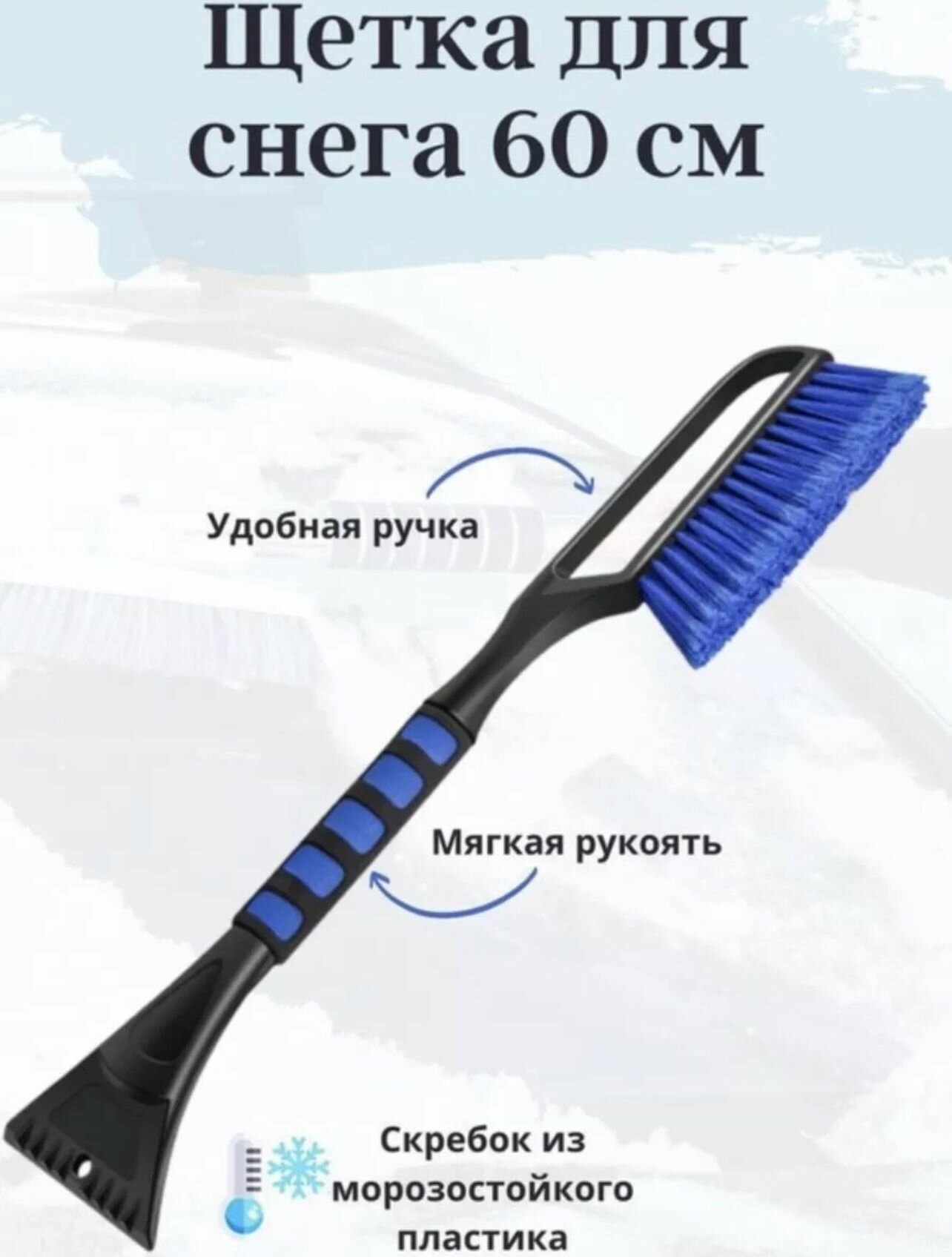 Щетка для снега 60 см

Удобная ручка

Мягкая рукоять

Скребок из морозостойкого пластика